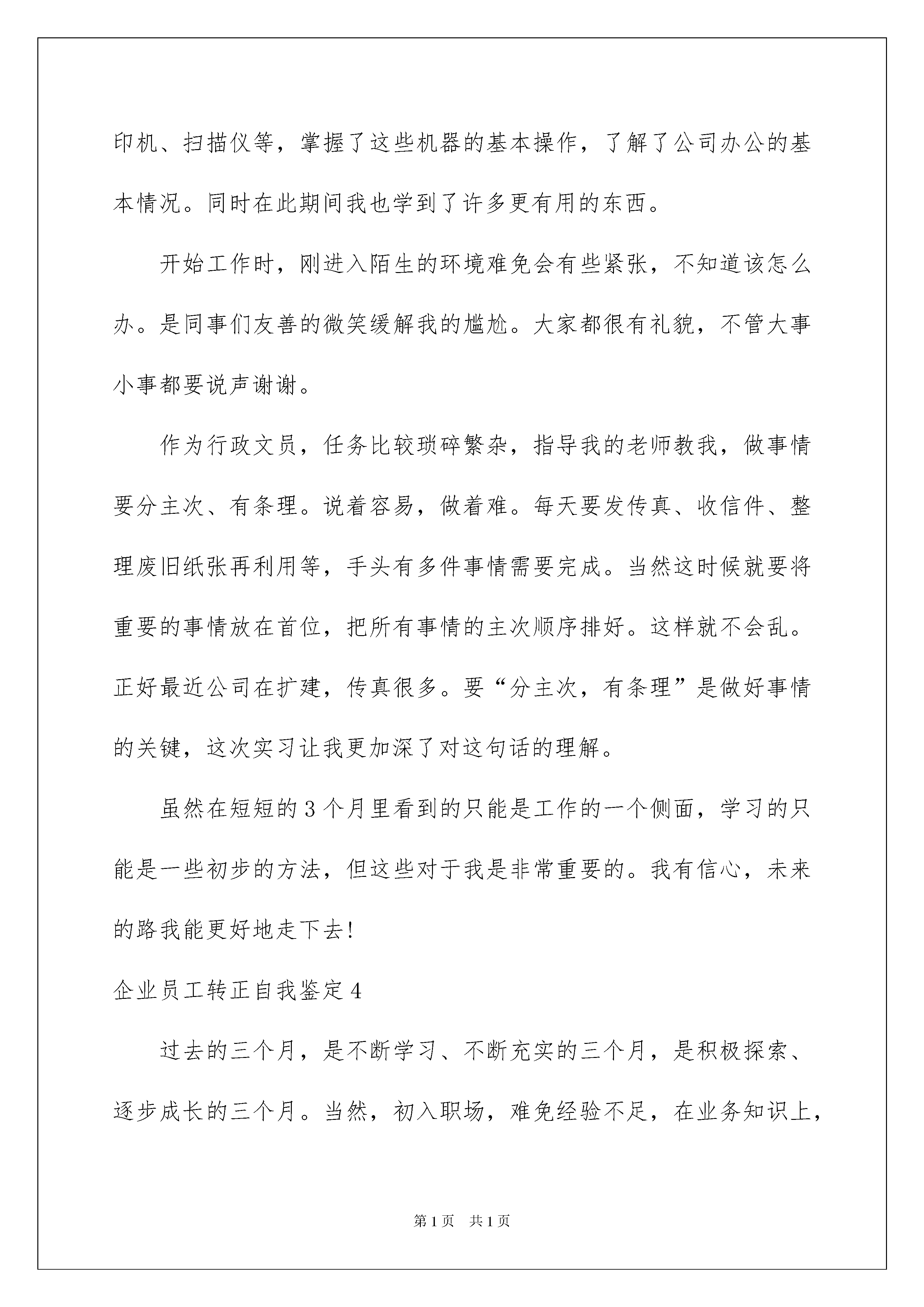 印机、扫描仪等，掌握了这些机器的基本操作，了解了公司办公的基本情况。同时在此期间我也学到了许多更有用的东西。

开始工作时，刚进入陌生的环境难免会有些紧张，不知道该怎么办。是同事们友善的微笑缓解我的尴尬。大家都很有礼貌，不管大事小事都要说声谢谢。

作为行政文员，任务比较琐碎繁杂，指导我的老师教我，做事情要分主次、有条理。说着容易，做着难。每天要发传真、收信件、整理废旧纸张再利用等，手头有多件事情需要完成。当然这时候就要将重要的事情放在首位，把所有事情的主次顺序排好。这样就不会乱。正好最近公司在扩建，传真很多。要“分主次，有条理”是做好事情的关键，这次实习让我更加深了对这句话的理解。

虽然在短短的3个月里看到的只能是工作的一个侧面，学习的只能是一些初步的方法，但这些对于我是非常重要的。我有信心，未来的路我能更好地走下去!

企业员工转正自我鉴定4

过去的三个月，是不断学习、不断充实的三个月，是积极探索、逐步成长的三个月。当然，初入职场，难免经验不足，在业务知识上，

第1页　共1页